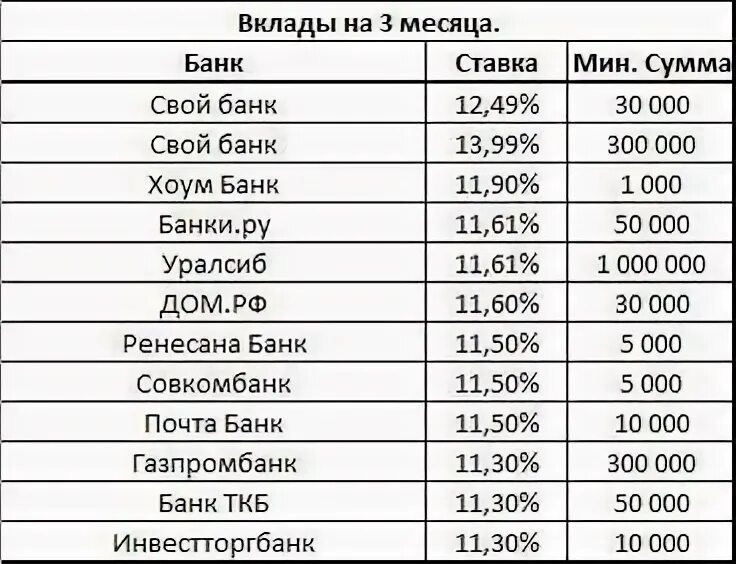 Вклады на 3 месяца.

| Банк | Ставка | Мин. Сумма |
|---|---|---|
| Свой банк | 12,49% | 30 000 |
| Свой банк | 13,99% | 300 000 |
| Хоум Банк | 11,90% | 1 000 |
| Банки.ру | 11,61% | 50 000 |
| Уралсиб | 11,61% | 1 000 000 |
| ДОМ.РФ | 11,60% | 30 000 |
| Ренесана Банк | 11,50% | 5 000 |
| Совкомбанк | 11,50% | 5 000 |
| Почта Банк | 11,50% | 10 000 |
| Газпромбанк | 11,30% | 300 000 |
| Банк ТКБ | 11,30% | 50 000 |
| Инвестторгбанк | 11,30% | 10 000 |